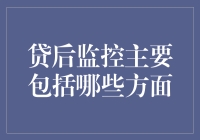 贷后监控主要包括哪些方面